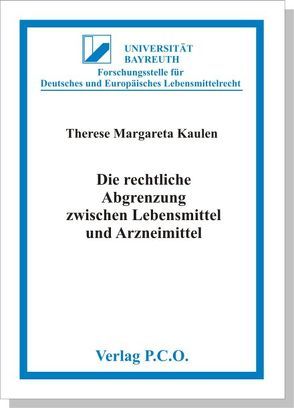 UNIVERSITÄT
BAYREUTH
Forschungsstelle für
Deutsches und Europäisches Lebensmittelrecht

Therese Margareta Kaulen

Die rechtliche Abgrenzung zwischen Lebensmittel und Arzneimittel

Verlag P.C.O.